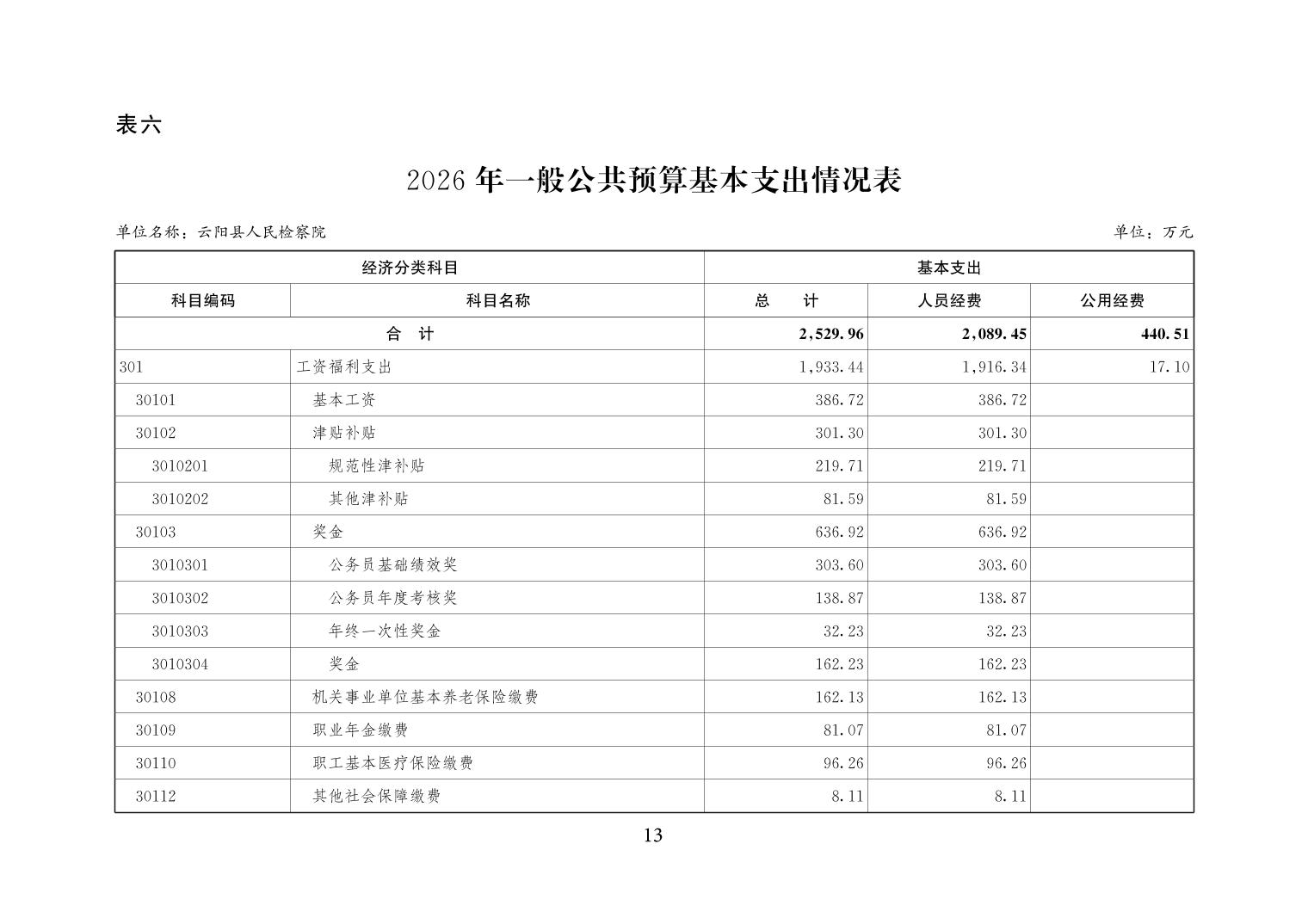 表六

2026 年一般公共预算基本支出情况表

单位名称：云阳县人民检察院

单位：万元

| 经济分类科目 | | 基本支出 | | |
|---|---|---|---|---|
| 科目编码 | 科目名称 | 总　计 | 人员经费 | 公用经费 |
| 合　计 | | 2,529.96 | 2,089.45 | 440.51 |
| 301 | 工资福利支出 | 1,933.44 | 1,916.34 | 17.10 |
| 30101 | 基本工资 | 386.72 | 386.72 | |
| 30102 | 津贴补贴 | 301.30 | 301.30 | |
| 3010201 | 规范性津补贴 | 219.71 | 219.71 | |
| 3010202 | 其他津补贴 | 81.59 | 81.59 | |
| 30103 | 奖金 | 636.92 | 636.92 | |
| 3010301 | 公务员基础绩效奖 | 303.60 | 303.60 | |
| 3010302 | 公务员年度考核奖 | 138.87 | 138.87 | |
| 3010303 | 年终一次性奖金 | 32.23 | 32.23 | |
| 3010304 | 奖金 | 162.23 | 162.23 | |
| 30108 | 机关事业单位基本养老保险缴费 | 162.13 | 162.13 | |
| 30109 | 职业年金缴费 | 81.07 | 81.07 | |
| 30110 | 职工基本医疗保险缴费 | 96.26 | 96.26 | |
| 30112 | 其他社会保障缴费 | 8.11 | 8.11 | |

13